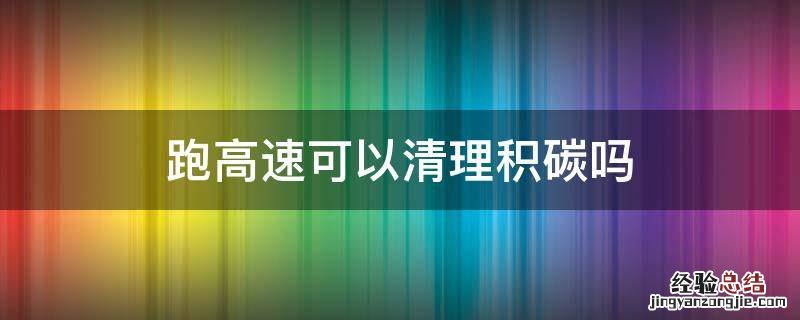 跑高速可以清理积碳吗

经验总结
jingyanzongjie.com